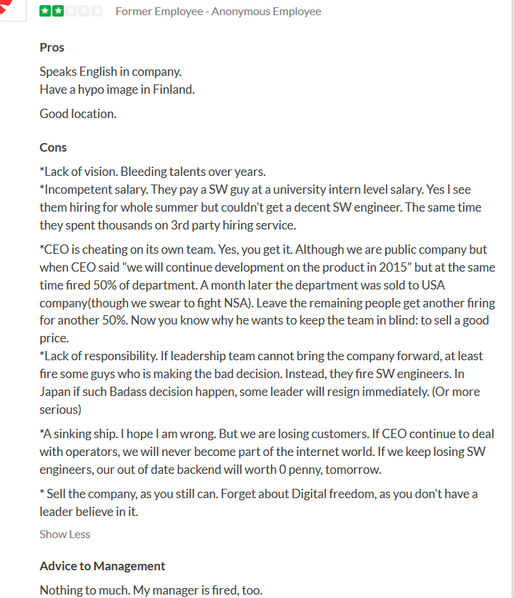 Former Employee - Anonymous Employee

Pros

Speaks English in company.
Have a hypo image in Finland.

Good location.

Cons

*Lack of vision. Bleeding talents over years.
*Incompetent salary. They pay a SW guy at a university intern level salary. Yes I see them hiring for whole summer but couldn't get a decent SW engineer. The same time they spent thousands on 3rd party hiring service.

*CEO is cheating on its own team. Yes, you get it. Although we are public company but when CEO said "we will continue development on the product in 2015" but at the same time fired 50% of department. A month later the department was sold to USA company(though we swear to fight NSA). Leave the remaining people get another firing for another 50%. Now you know why he wants to keep the team in blind: to sell a good price.
*Lack of responsibility. If leadership team cannot bring the company forward, at least fire some guys who is making the bad decision. Instead, they fire SW engineers. In Japan if such Badass decision happen, some leader will resign immediately. (Or more serious)

*A sinking ship. I hope I am wrong. But we are losing customers. If CEO continue to deal with operators, we will never become part of the internet world. If we keep losing SW engineers, our out of date backend will worth 0 penny, tomorrow.

* Sell the company, as you still can. Forget about Digital freedom, as you don't have a leader believe in it.

Show Less

Advice to Management

Nothing to much. My manager is fired, too.